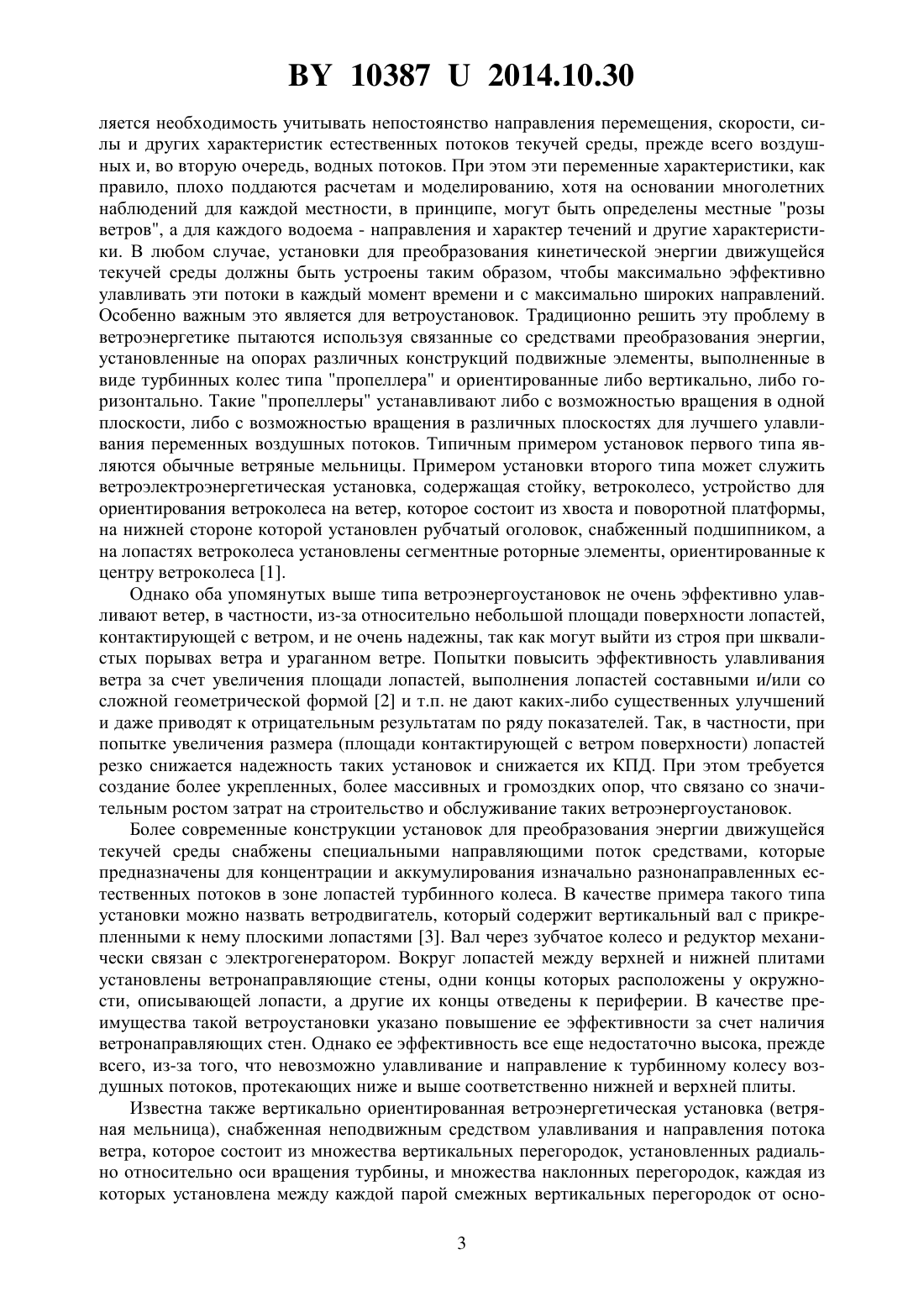 BY 10387 U 2014.10.30

ляется необходимость учитывать непостоянство направления перемещения, скорости, силы и других характеристик естественных потоков текучей среды, прежде всего воздушных и, во вторую очередь, водных потоков. При этом эти переменные характеристики, как правило, плохо поддаются расчетам и моделированию, хотя на основании многолетних наблюдений для каждой местности, в принципе, могут быть определены местные "розы ветров", а для каждого водоема - направления и характер течений и другие характеристики. В любом случае, установки для преобразования кинетической энергии движущейся текучей среды должны быть устроены таким образом, чтобы максимально эффективно улавливать эти потоки в каждый момент времени и с максимально широких направлений. Особенно важным это является для ветроустановок. Традиционно решить эту проблему в ветроэнергетике пытаются используя связанные со средствами преобразования энергии, установленные на опорах различных конструкций подвижные элементы, выполненные в виде турбинных колес типа "пропеллера" и ориентированные либо вертикально, либо горизонтально. Такие "пропеллеры" устанавливают либо с возможностью вращения в одной плоскости, либо с возможностью вращения в различных плоскостях для лучшего улавливания переменных воздушных потоков. Типичным примером установок первого типа являются обычные ветряные мельницы. Примером установки второго типа может служить ветроэлектроэнергетическая установка, содержащая стойку, ветроколесо, устройство для ориентирования ветроколеса на ветер, которое состоит из хвоста и поворотной платформы, на нижней стороне которой установлен рубчатый оголовок, снабженный подшипником, а на лопастях ветроколеса установлены сегментные роторные элементы, ориентированные к центру ветроколеса [1].

Однако оба упомянутых выше типа ветроэнергоустановок не очень эффективно улавливают ветер, в частности, из-за относительно небольшой площади поверхности лопастей, контактирующей с ветром, и не очень надежны, так как могут выйти из строя при шквалистых порывах ветра и ураганном ветре. Попытки повысить эффективность улавливания ветра за счет увеличения площади лопастей, выполнения лопастей составными и/или со сложной геометрической формой [2] и т.п. не дают каких-либо существенных улучшений и даже приводят к отрицательным результатам по ряду показателей. Так, в частности, при попытке увеличения размера (площади контактирующей с ветром поверхности) лопастей резко снижается надежность таких установок и снижается их КПД. При этом требуется создание более укрепленных, более массивных и громоздких опор, что связано со значительным ростом затрат на строительство и обслуживание таких ветроэнергоустановок.

Более современные конструкции установок для преобразования энергии движущейся текучей среды снабжены специальными направляющими поток средствами, которые предназначены для концентрации и аккумулирования изначально разнонаправленных естественных потоков в зоне лопастей турбинного колеса. В качестве примера такого типа установки можно назвать ветродвигатель, который содержит вертикальный вал с прикрепленными к нему плоскими лопастями [3]. Вал через зубчатое колесо и редуктор механически связан с электрогенератором. Вокруг лопастей между верхней и нижней плитами установлены ветронаправляющие стены, одни концы которых расположены у окружности, описывающей лопасти, а другие их концы отведены к периферии. В качестве преимущества такой ветроустановки указано повышение ее эффективности за счет наличия ветронаправляющих стен. Однако ее эффективность все еще недостаточно высока, прежде всего, из-за того, что невозможно улавливание и направление к турбинному колесу воздушных потоков, протекающих ниже и выше соответственно нижней и верхней плиты.

Известна также вертикально ориентированная ветроэнергетическая установка (ветряная мельница), снабженная неподвижным средством улавливания и направления потока ветра, которое состоит из множества вертикальных перегородок, установленных радиально относительно оси вращения турбины, и множества наклонных перегородок, каждая из которых установлена между каждой парой смежных вертикальных перегородок от осно-

3